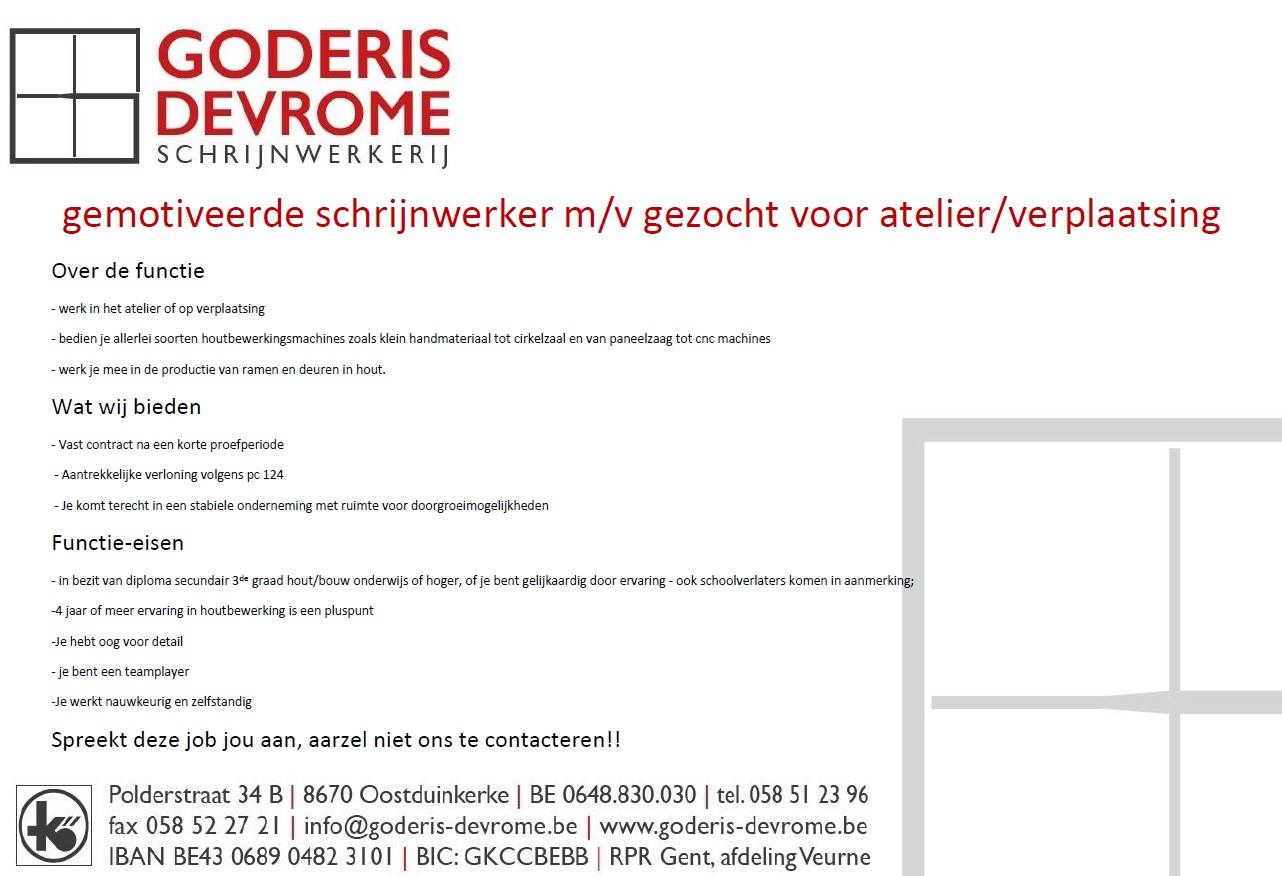 GODERIS
DEVROME
SCHRIJNWERKERIJ

gemotiveerde schrijnwerker m/v gezocht voor atelier/verplaatsing

Over de functie

- werk in het atelier of op verplaatsing

- bedien je allerlei soorten houtbewerkingsmachines zoals klein handmateriaal tot cirkelzaal en van paneelzaag tot cnc machines

- werk je mee in de productie van ramen en deuren in hout.

Wat wij bieden

- Vast contract na een korte proefperiode

- Aantrekkelijke verloning volgens pc 124

- Je komt terecht in een stabiele onderneming met ruimte voor doorgroeimogelijkheden

Functie-eisen

- in bezit van diploma secundair 3$^{de}$ graad hout/bouw onderwijs of hoger, of je bent gelijkaardig door ervaring - ook schoolverlaters komen in aanmerking;

-4 jaar of meer ervaring in houtbewerking is een pluspunt

-Je hebt oog voor detail

- je bent een teamplayer

-Je werkt nauwkeurig en zelfstandig

Spreekt deze job jou aan, aarzel niet ons te contacteren!!

Polderstraat 34 B | 8670 Oostduinkerke | BE 0648.830.030 | tel. 058 51 23 96
fax 058 52 27 21 | info@goderis-devrome.be | www.goderis-devrome.be
IBAN BE43 0689 0482 3101 | BIC: GKCCBEBB | RPR Gent, afdeling Veurne